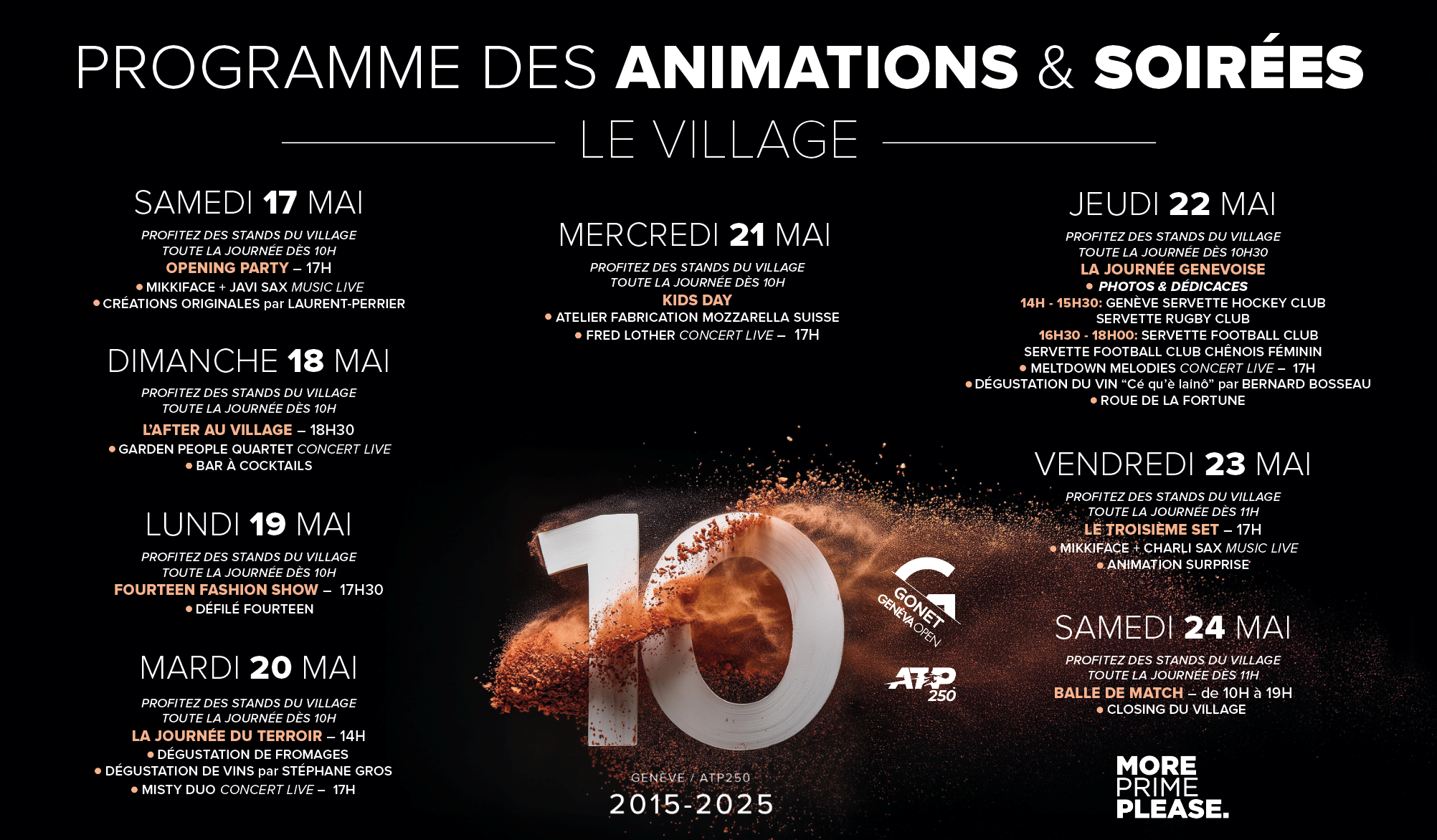 PROGRAMME DES ANIMATIONS & SOIRÉES

LE VILLAGE

SAMEDI 17 MAI

PROFITEZ DES STANDS DU VILLAGE
TOUTE LA JOURNÉE DÈS 10H
OPENING PARTY – 17H
• MIKKIFACE + JAVI SAX MUSIC LIVE
• CRÉATIONS ORIGINALES par LAURENT-PERRIER

DIMANCHE 18 MAI

PROFITEZ DES STANDS DU VILLAGE
TOUTE LA JOURNÉE DÈS 10H
L'AFTER AU VILLAGE – 18H30
• GARDEN PEOPLE QUARTET CONCERT LIVE
• BAR À COCKTAILS

LUNDI 19 MAI

PROFITEZ DES STANDS DU VILLAGE
TOUTE LA JOURNÉE DÈS 10H
FOURTEEN FASHION SHOW – 17H30
• DÉFILÉ FOURTEEN

MARDI 20 MAI

PROFITEZ DES STANDS DU VILLAGE
TOUTE LA JOURNÉE DÈS 10H
LA JOURNÉE DU TERROIR – 14H
• DÉGUSTATION DE FROMAGES
• DÉGUSTATION DE VINS par STÉPHANE GROS
• MISTY DUO CONCERT LIVE – 17H

MERCREDI 21 MAI

PROFITEZ DES STANDS DU VILLAGE
TOUTE LA JOURNÉE DÈS 10H
KIDS DAY
• ATELIER FABRICATION MOZZARELLA SUISSE
• FRED LOTHER CONCERT LIVE – 17H

10

GONET GENEVA OPEN

ATP 250

GENÈVE / ATP250
2015-2025

JEUDI 22 MAI

PROFITEZ DES STANDS DU VILLAGE
TOUTE LA JOURNÉE DÈS 10H30
LA JOURNÉE GENEVOISE
• PHOTOS & DÉDICACES
14H - 15H30: GENÈVE SERVETTE HOCKEY CLUB
SERVETTE RUGBY CLUB
16H30 - 18H00: SERVETTE FOOTBALL CLUB
SERVETTE FOOTBALL CLUB CHÊNOIS FÉMININ
• MELTDOWN MELODIES CONCERT LIVE – 17H
• DÉGUSTATION DU VIN "Cé qu'è lainô" par BERNARD BOSSEAU
• ROUE DE LA FORTUNE

VENDREDI 23 MAI

PROFITEZ DES STANDS DU VILLAGE
TOUTE LA JOURNÉE DÈS 11H
LE TROISIÈME SET – 17H
• MIKKIFACE + CHARLI SAX MUSIC LIVE
• ANIMATION SURPRISE

SAMEDI 24 MAI

PROFITEZ DES STANDS DU VILLAGE
TOUTE LA JOURNÉE DÈS 11H
BALLE DE MATCH – de 10H à 19H
• CLOSING DU VILLAGE

MORE PRIME PLEASE.